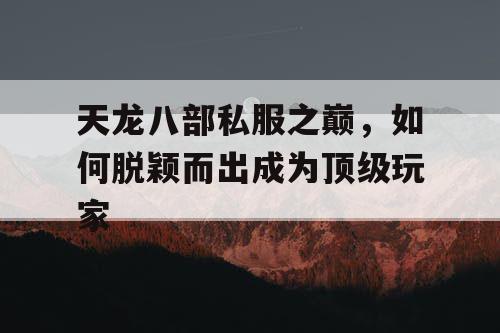 天龙八部私服之巅，如何脱颖而出成为顶级玩家